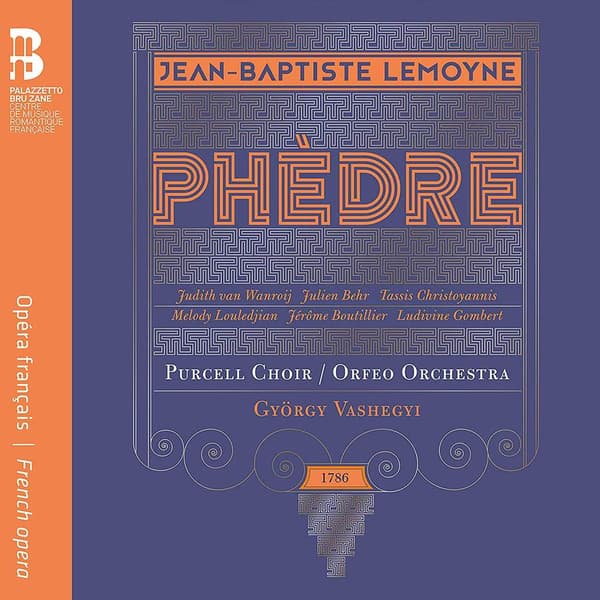 PALAZZETTO
BRU ZANE
CENTRE
DE MUSIQUE
ROMANTIQUE
FRANÇAISE

Opéra français | French opera

JEAN-BAPTISTE LEMOYNE

PHÈDRE

Judith van Wanroij Julien Behr Tassis Christoyannis
Melody Louledjian Jérôme Boutillier Ludivine Gombert

PURCELL CHOIR / ORFEO ORCHESTRA

GYÖRGY VASHEGYI

1786